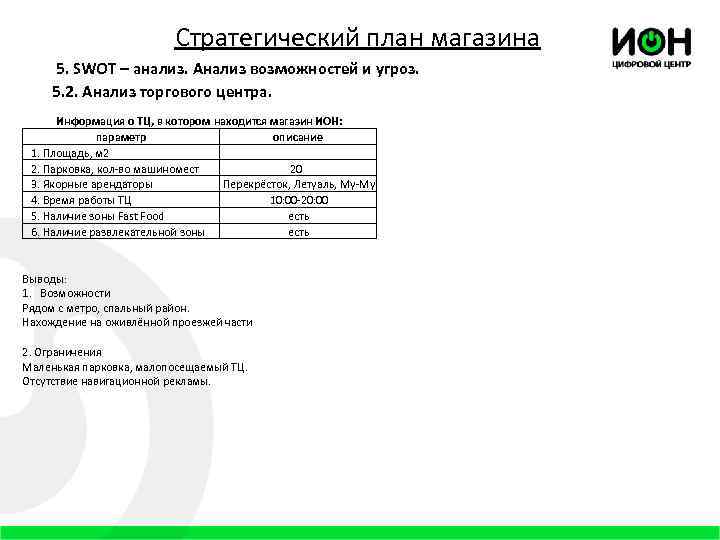 Стратегический план магазина

ИОН
ЦИФРОВОЙ ЦЕНТР

5. SWOT – анализ. Анализ возможностей и угроз.

5.2. Анализ торгового центра.

Информация о ТЦ, в котором находится магазин ИОН:

| параметр | описание |
|---|---|
| 1. Площадь, м2 | |
| 2. Парковка, кол-во машиномест | 20 |
| 3. Якорные арендаторы | Перекрёсток, Летуаль, Му-Му |
| 4. Время работы ТЦ | 10:00-20:00 |
| 5. Наличие зоны Fast Food | есть |
| 6. Наличие развлекательной зоны | есть |

Выводы:
1. Возможности
Рядом с метро, спальный район.
Нахождение на оживлённой проезжей части

2. Ограничения
Маленькая парковка, малопосещаемый ТЦ.
Отсутствие навигационной рекламы.